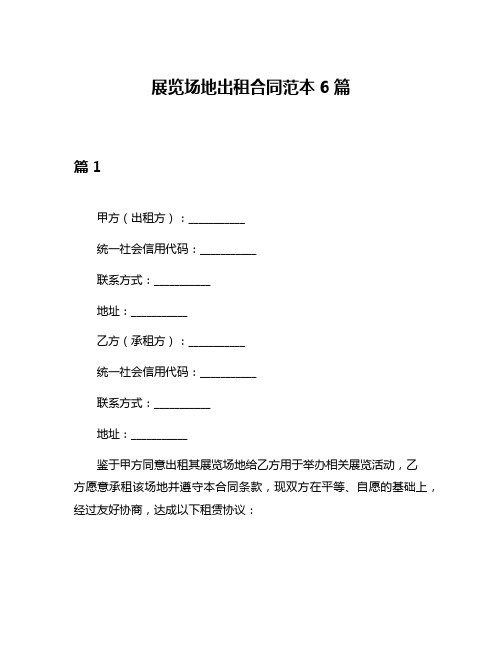 展览场地出租合同范本 6 篇

篇 1

甲方（出租方）：__________

统一社会信用代码：__________

联系方式：__________

地址：__________

乙方（承租方）：__________

统一社会信用代码：__________

联系方式：__________

地址：__________

鉴于甲方同意出租其展览场地给乙方用于举办相关展览活动，乙方愿意承租该场地并遵守本合同条款，现双方在平等、自愿的基础上，经过友好协商，达成以下租赁协议：